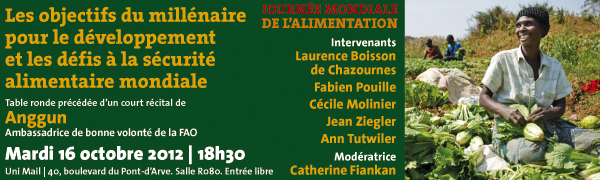 Les objectifs du millénaire pour le développement et les défis à la sécurité alimentaire mondiale

Table ronde précédée d'un court récital de

Anggun

Ambassadrice de bonne volonté de la FAO

Mardi 16 octobre 2012 | 18h30

Uni Mail | 40, boulevard du Pont-d'Arve. Salle R080. Entrée libre

JOURNÉE MONDIALE DE L'ALIMENTATION

Intervenants

Laurence Boisson de Chazournes

Fabien Pouille

Cécile Molinier

Jean Ziegler

Ann Tutwiler

Modératrice

Catherine Fiankan